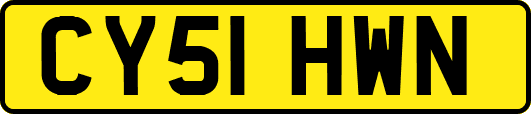 CY51 HWN